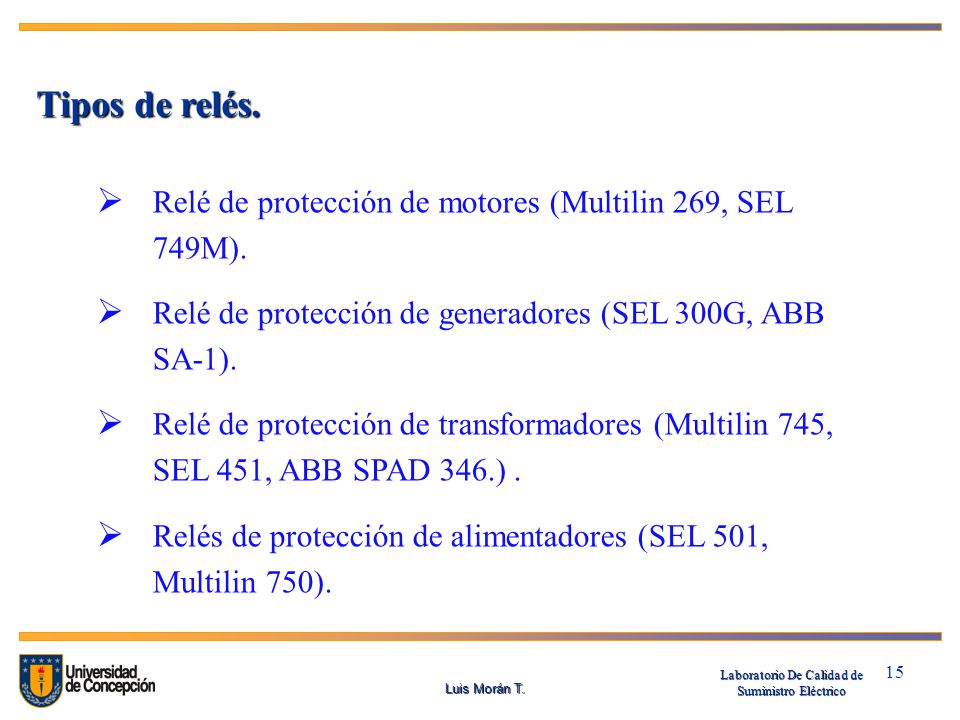 Tipos de relés.

➢ Relé de protección de motores (Multilin 269, SEL 749M).

➢ Relé de protección de generadores (SEL 300G, ABB SA-1).

➢ Relé de protección de transformadores (Multilin 745, SEL 451, ABB SPAD 346.) .

➢ Relés de protección de alimentadores (SEL 501, Multilin 750).

Universidad de Concepción

Luis Morán T.

Laboratorio De Calidad de Suministro Eléctrico

15